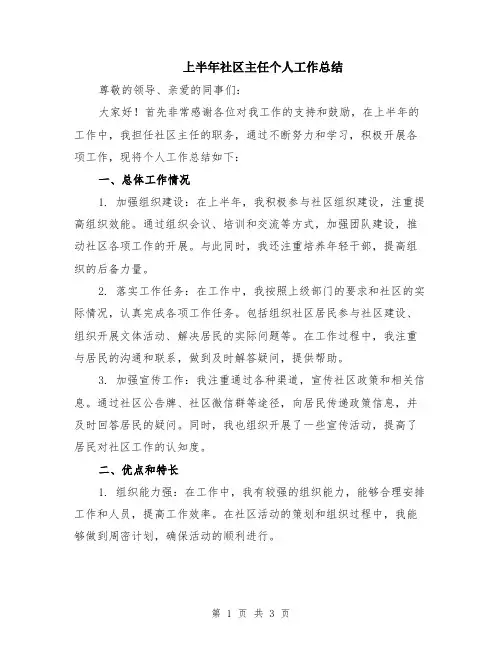 上半年社区主任个人工作总结

尊敬的领导、亲爱的同事们：

大家好！首先非常感谢各位对我工作的支持和鼓励，在上半年的工作中，我担任社区主任的职务，通过不断努力和学习，积极开展各项工作，现将个人工作总结如下：

一、总体工作情况

1. 加强组织建设：在上半年，我积极参与社区组织建设，注重提高组织效能。通过组织会议、培训和交流等方式，加强团队建设，推动社区各项工作的开展。与此同时，我还注重培养年轻干部，提高组织的后备力量。

2. 落实工作任务：在工作中，我按照上级部门的要求和社区的实际情况，认真完成各项工作任务。包括组织社区居民参与社区建设、组织开展文体活动、解决居民的实际问题等。在工作过程中，我注重与居民的沟通和联系，做到及时解答疑问，提供帮助。

3. 加强宣传工作：我注重通过各种渠道，宣传社区政策和相关信息。通过社区公告牌、社区微信群等途径，向居民传递政策信息，并及时回答居民的疑问。同时，我也组织开展了一些宣传活动，提高了居民对社区工作的认知度。

二、优点和特长

1. 组织能力强：在工作中，我有较强的组织能力，能够合理安排工作和人员，提高工作效率。在社区活动的策划和组织过程中，我能够做到周密计划，确保活动的顺利进行。

第 1 页 共 3 页